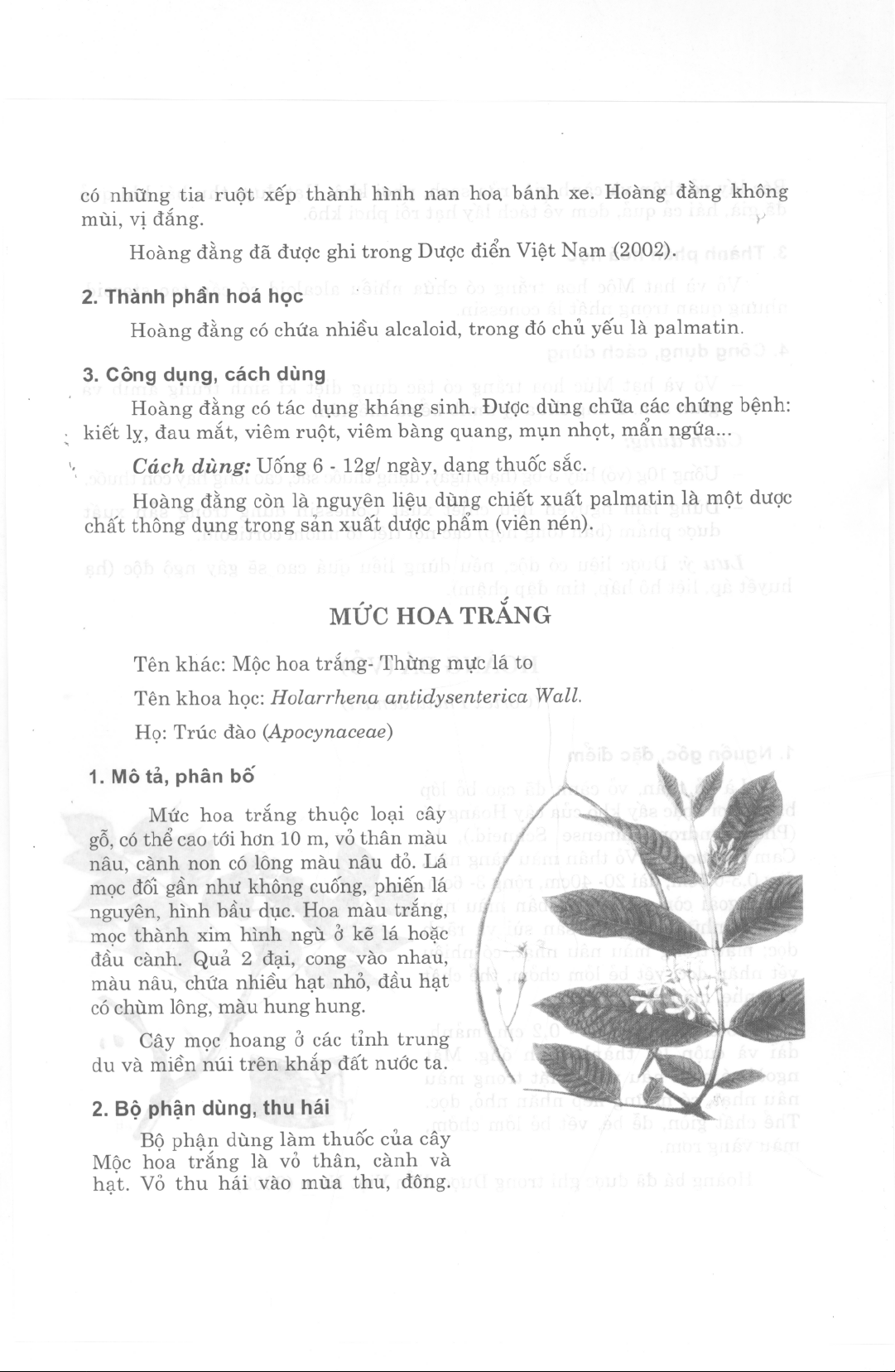 có những tia ruột xếp thành hình nan hoa bánh xe. Hoàng đằng không mùi, vị đắng.

Hoàng đằng đã được ghi trong Dược điển Việt Nam (2002).

2. Thành phần hoá học

Hoàng đằng có chứa nhiều alcaloid, trong đó chủ yếu là palmatin.

3. Công dụng, cách dùng

Hoàng đằng có tác dụng kháng sinh. Được dùng chữa các chứng bệnh: kiết lỵ, đau mắt, viêm ruột, viêm bàng quang, mụn nhọt, mẩn ngứa...

Cách dùng: Uống 6 - 12g/ ngày, dạng thuốc sắc.

Hoàng đằng còn là nguyên liệu dùng chiết xuất palmatin là một dược chất thông dụng trong sản xuất dược phẩm (viên nén).

MỨC HOA TRẮNG

Tên khác: Mộc hoa trắng- Thừng mực lá to

Tên khoa học: Holarrhena antidysenterica Wall.

Họ: Trúc đào (Apocynaceae)

1. Mô tả, phân bố

Mức hoa trắng thuộc loại cây gỗ, có thể cao tới hơn 10 m, vỏ thân màu nâu, cành non có lông màu nâu đỏ. Lá mọc đối gần như không cuống, phiến lá nguyên, hình bầu dục. Hoa màu trắng, mọc thành xim hình ngù ở kẽ lá hoặc đầu cành. Quả 2 đại, cong vào nhau, màu nâu, chứa nhiều hạt nhỏ, đầu hạt có chùm lông, màu hung hung.

Cây mọc hoang ở các tỉnh trung du và miền núi trên khắp đất nước ta.

2. Bộ phận dùng, thu hái

Bộ phận dùng làm thuốc của cây Mộc hoa trắng là vỏ thân, cành và hạt. Vỏ thu hái vào mùa thu, đông.